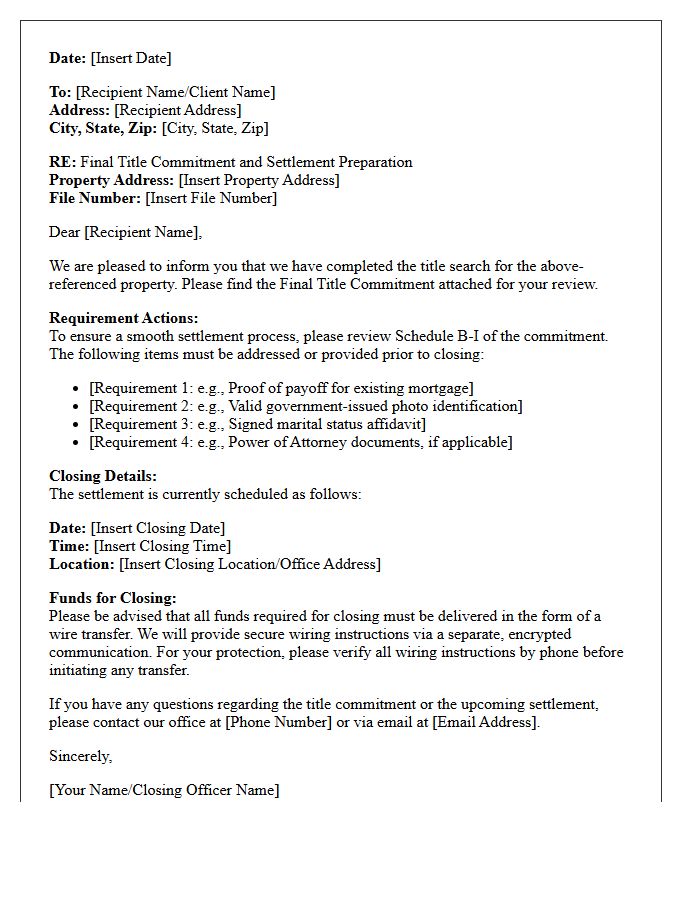 Date: [Insert Date]

To: [Recipient Name/Client Name]
Address: [Recipient Address]
City, State, Zip: [City, State, Zip]

RE: Final Title Commitment and Settlement Preparation
Property Address: [Insert Property Address]
File Number: [Insert File Number]

Dear [Recipient Name],

We are pleased to inform you that we have completed the title search for the above-referenced property. Please find the Final Title Commitment attached for your review.

Requirement Actions:
To ensure a smooth settlement process, please review Schedule B-I of the commitment. The following items must be addressed or provided prior to closing:

• [Requirement 1: e.g., Proof of payoff for existing mortgage]
• [Requirement 2: e.g., Valid government-issued photo identification]
• [Requirement 3: e.g., Signed marital status affidavit]
• [Requirement 4: e.g., Power of Attorney documents, if applicable]

Closing Details:
The settlement is currently scheduled as follows:

Date: [Insert Closing Date]
Time: [Insert Closing Time]
Location: [Insert Closing Location/Office Address]

Funds for Closing:
Please be advised that all funds required for closing must be delivered in the form of a wire transfer. We will provide secure wiring instructions via a separate, encrypted communication. For your protection, please verify all wiring instructions by phone before initiating any transfer.

If you have any questions regarding the title commitment or the upcoming settlement, please contact our office at [Phone Number] or via email at [Email Address].

Sincerely,

[Your Name/Closing Officer Name]